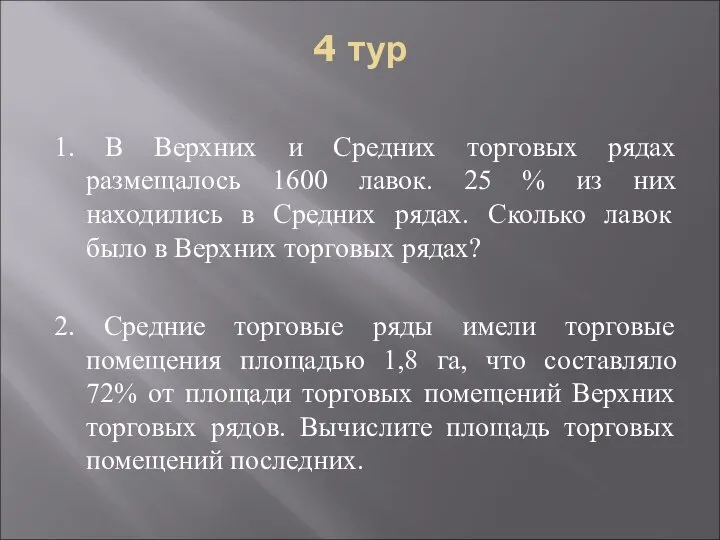 4 тур

1. В Верхних и Средних торговых рядах размещалось 1600 лавок. 25 % из них находились в Средних рядах. Сколько лавок было в Верхних торговых рядах?

2. Средние торговые ряды имели торговые помещения площадью 1,8 га, что составляло 72% от площади торговых помещений Верхних торговых рядов. Вычислите площадь торговых помещений последних.